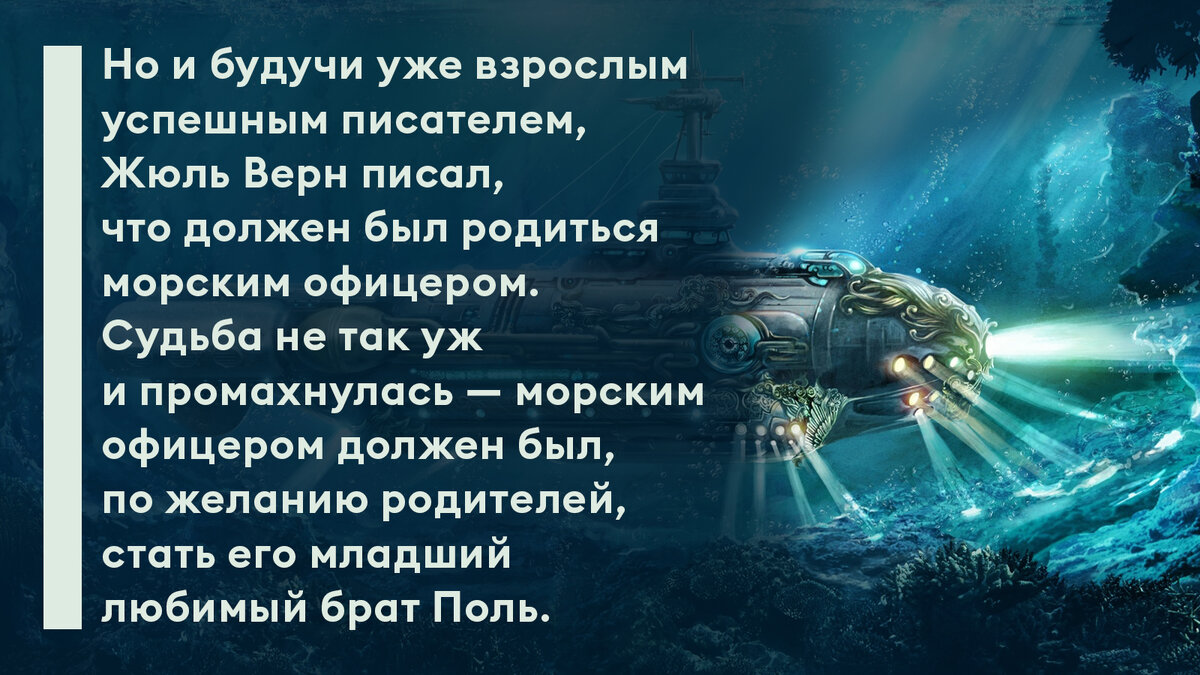 Но и будучи уже взрослым успешным писателем, Жюль Верн писал, что должен был родиться морским офицером. Судьба не так уж и промахнулась — морским офицером должен был, по желанию родителей, стать его младший любимый брат Поль.